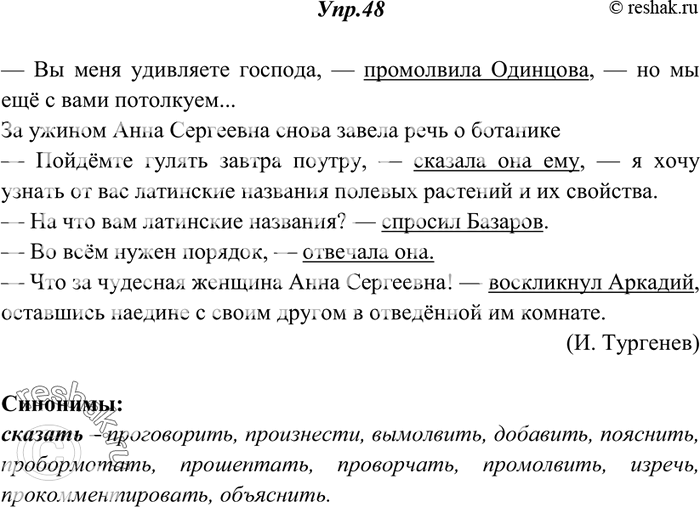 Упр.48

© reshak.ru

— Вы меня удивляете господа, — промолвила Одинцова, — но мы ещё с вами потолкуем...
За ужином Анна Сергеевна снова завела речь о ботанике
— Пойдёмте гулять завтра поутру, — сказала она ему, — я хочу узнать от вас латинские названия полевых растений и их свойства.
— На что вам латинские названия? — спросил Базаров.
— Во всём нужен порядок, — отвечала она.
— Что за чудесная женщина Анна Сергеевна! — воскликнул Аркадий, оставшись наедине с своим другом в отведённой им комнате.

(И. Тургенев)

Синонимы:
сказать – проговорить, произнести, вымолвить, добавить, пояснить, пробормотать, прошептать, проворчать, промолвить, изречь, прокомментировать, объяснить.

reshak.ru